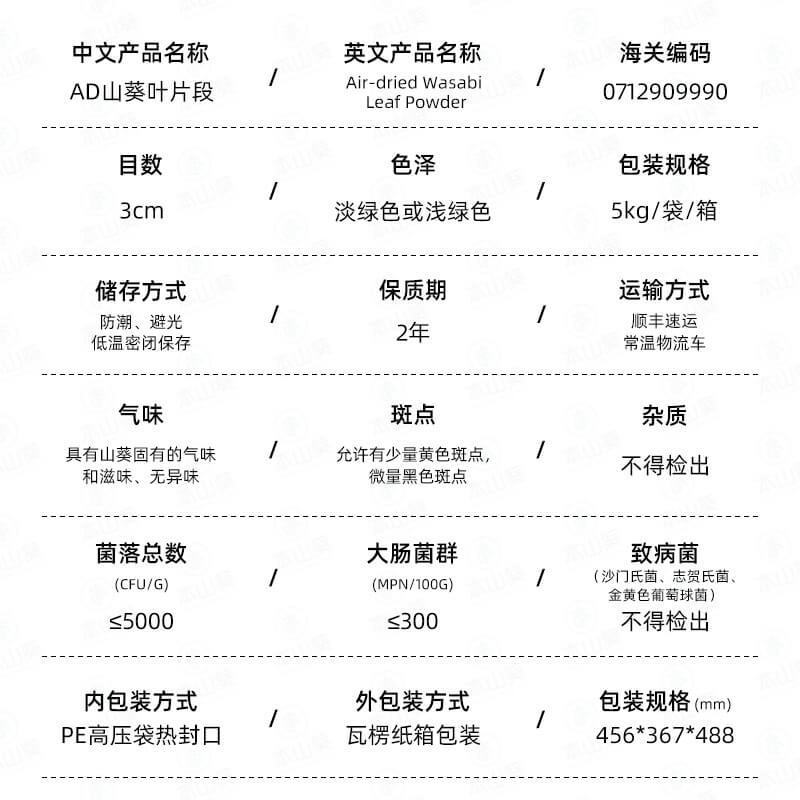 中文产品名称
AD山葵叶片段
/
英文产品名称
Air-dried Wasabi Leaf Powder
/
海关编码
0712909990

目数
3cm
/
色泽
淡绿色或浅绿色
/
包装规格
5kg/袋/箱

储存方式
防潮、避光
低温密闭保存
/
保质期
2年
/
运输方式
顺丰速运
常温物流车

气味
具有山葵固有的气味和滋味、无异味
/
斑点
允许有少量黄色斑点，微量黑色斑点
/
杂质
不得检出

菌落总数
(CFU/G)
≤5000
/
大肠菌群
(MPN/100G)
≤300
/
致病菌
(沙门氏菌、志贺氏菌、金黄色葡萄球菌)
不得检出

内包装方式
PE高压袋热封口
/
外包装方式
瓦楞纸箱包装
/
包装规格(mm)
456*367*488